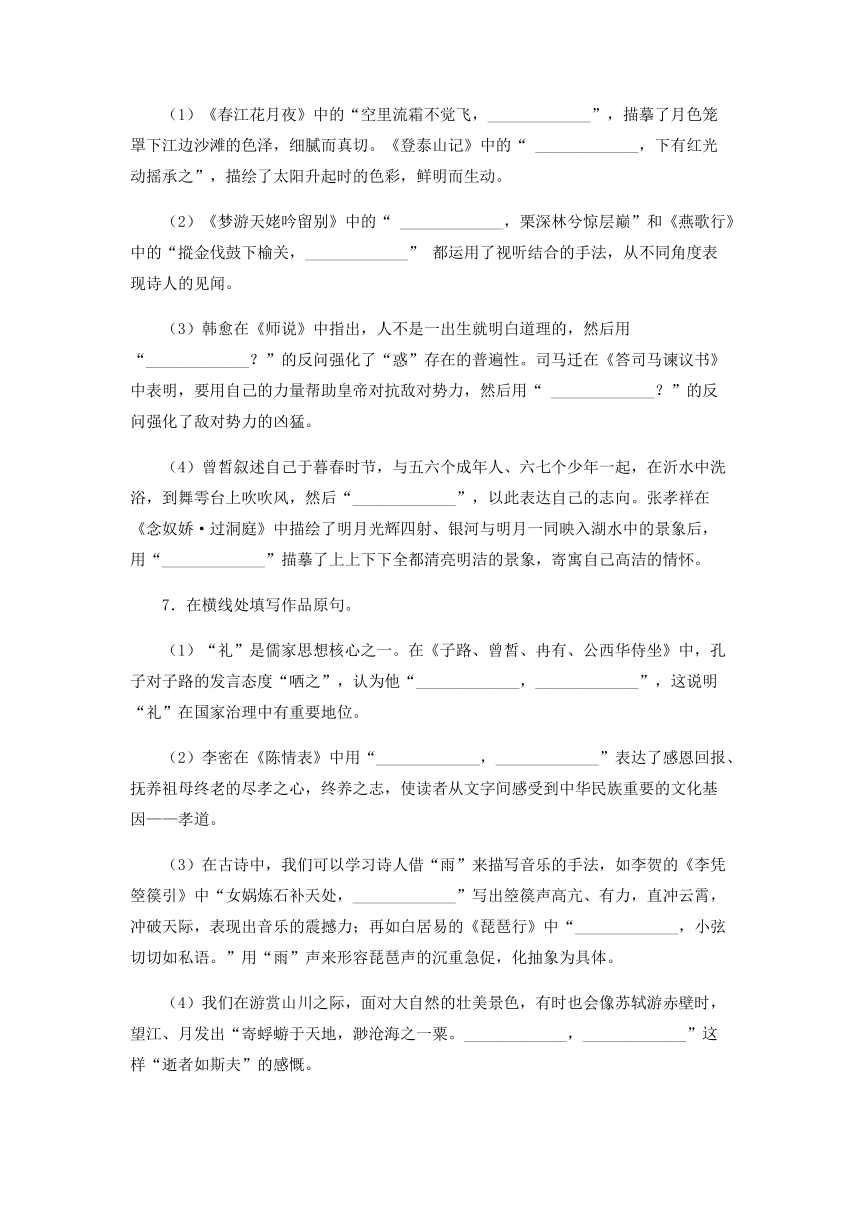 （1）《春江花月夜》中的“空里流霜不觉飞，____________”，描摹了月色笼罩下江边沙滩的色泽，细腻而真切。《登泰山记》中的“ ____________，下有红光动摇承之”，描绘了太阳升起时的色彩，鲜明而生动。

（2）《梦游天姥吟留别》中的“ ____________，栗深林兮惊层巅”和《燕歌行》中的“摐金伐鼓下榆关，____________” 都运用了视听结合的手法，从不同角度表现诗人的见闻。

（3）韩愈在《师说》中指出，人不是一出生就明白道理的，然后用“____________？”的反问强化了“惑”存在的普遍性。司马迁在《答司马谏议书》中表明，要用自己的力量帮助皇帝对抗敌对势力，然后用“ ____________？”的反问强化了敌对势力的凶猛。

（4）曾皙叙述自己于暮春时节，与五六个成年人、六七个少年一起，在沂水中洗浴，到舞雩台上吹吹风，然后“____________”，以此表达自己的志向。张孝祥在《念奴娇·过洞庭》中描绘了明月光辉四射、银河与明月一同映入湖水中的景象后，用“____________”描摹了上上下下全都清亮明洁的景象，寄寓自己高洁的情怀。

7．在横线处填写作品原句。

（1）“礼”是儒家思想核心之一。在《子路、曾皙、冉有、公西华侍坐》中，孔子对子路的发言态度“哂之”，认为他“____________，____________”，这说明“礼”在国家治理中有重要地位。

（2）李密在《陈情表》中用“____________，____________”表达了感恩回报、抚养祖母终老的尽孝之心，终养之志，使读者从文字间感受到中华民族重要的文化基因——孝道。

（3）在古诗中，我们可以学习诗人借“雨”来描写音乐的手法，如李贺的《李凭箜篌引》中“女娲炼石补天处，____________”写出箜篌声高亢、有力，直冲云霄，冲破天际，表现出音乐的震撼力；再如白居易的《琵琶行》中“____________，小弦切切如私语。”用“雨”声来形容琵琶声的沉重急促，化抽象为具体。

（4）我们在游赏山川之际，面对大自然的壮美景色，有时也会像苏轼游赤壁时，望江、月发出“寄蜉蝣于天地，渺沧海之一粟。____________，____________”这样“逝者如斯夫”的感慨。